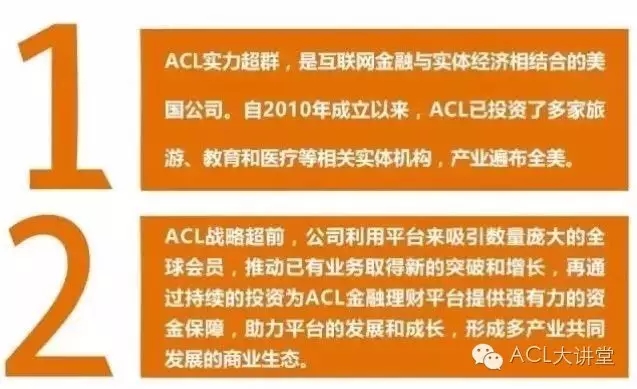 1

ACL实力超群，是互联网金融与实体经济相结合的美国公司。自2010年成立以来，ACL已投资了多家旅游、教育和医疗等相关实体机构，产业遍布全美。

2

ACL战略超前，公司利用平台来吸引数量庞大的全球会员，推动已有业务取得新的突破和增长，再通过持续的投资为ACL金融理财平台提供强有力的资金保障，助力平台的发展和成长，形成多产业共同发展的商业生态。

ACL大讲堂